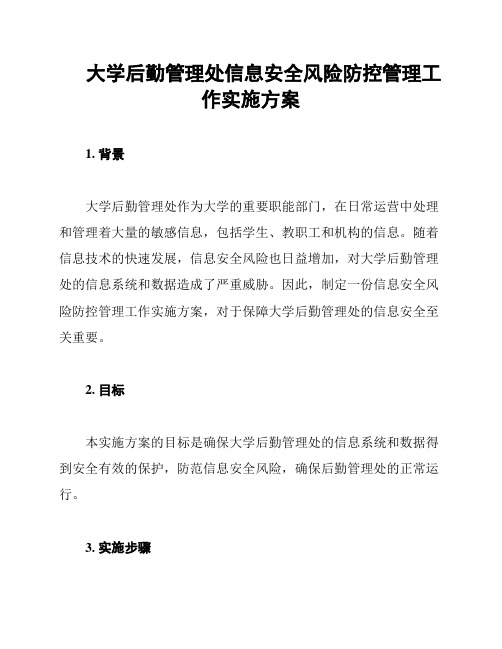 大学后勤管理处信息安全风险防控管理工作实施方案

1. 背景

大学后勤管理处作为大学的重要职能部门，在日常运营中处理和管理着大量的敏感信息，包括学生、教职工和机构的信息。随着信息技术的快速发展，信息安全风险也日益增加，对大学后勤管理处的信息系统和数据造成了严重威胁。因此，制定一份信息安全风险防控管理工作实施方案，对于保障大学后勤管理处的信息安全至关重要。

2. 目标

本实施方案的目标是确保大学后勤管理处的信息系统和数据得到安全有效的保护，防范信息安全风险，确保后勤管理处的正常运行。

3. 实施步骤